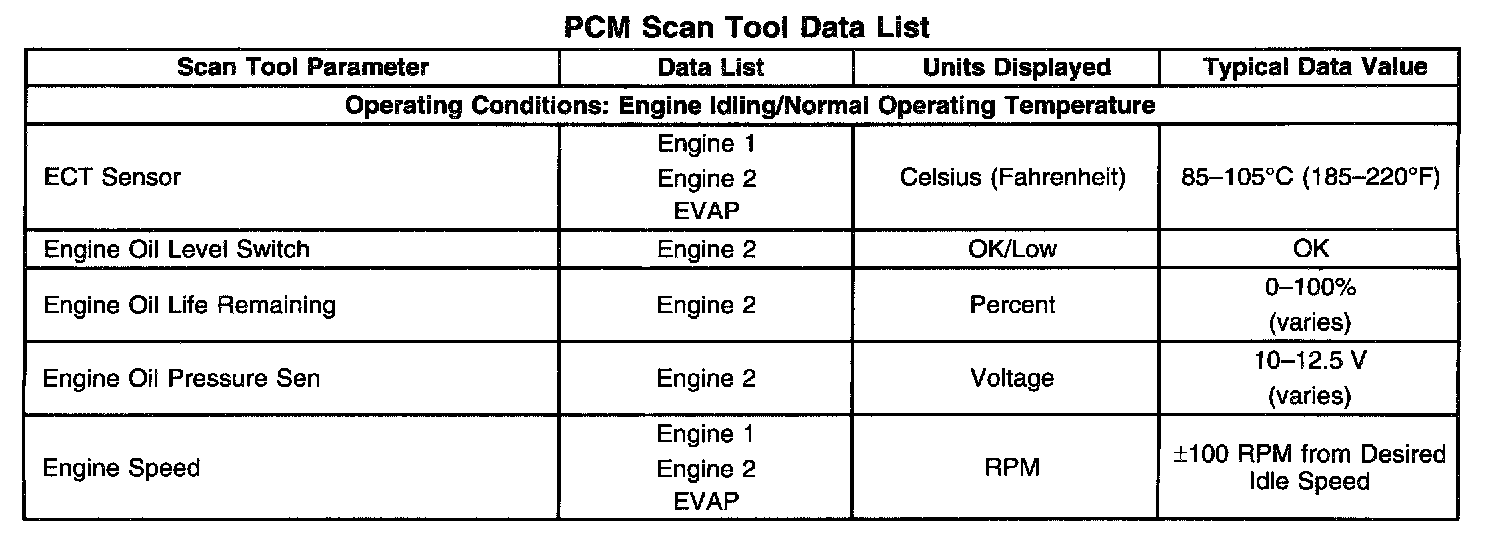 PCM Scan Tool Data List

| Scan Tool Parameter | Data List | Units Displayed | Typical Data Value |
|---|---|---|---|
| Operating Conditions: Engine Idling/Normal Operating Temperature | | | |
| ECT Sensor | Engine 1 Engine 2 EVAP | Celsius (Fahrenheit) | 85–105°C (185–220°F) |
| Engine Oil Level Switch | Engine 2 | OK/Low | OK |
| Engine Oil Life Remaining | Engine 2 | Percent | 0–100% (varies) |
| Engine Oil Pressure Sen | Engine 2 | Voltage | 10–12.5 V (varies) |
| Engine Speed | Engine 1 Engine 2 EVAP | RPM | ±100 RPM from Desired Idle Speed |